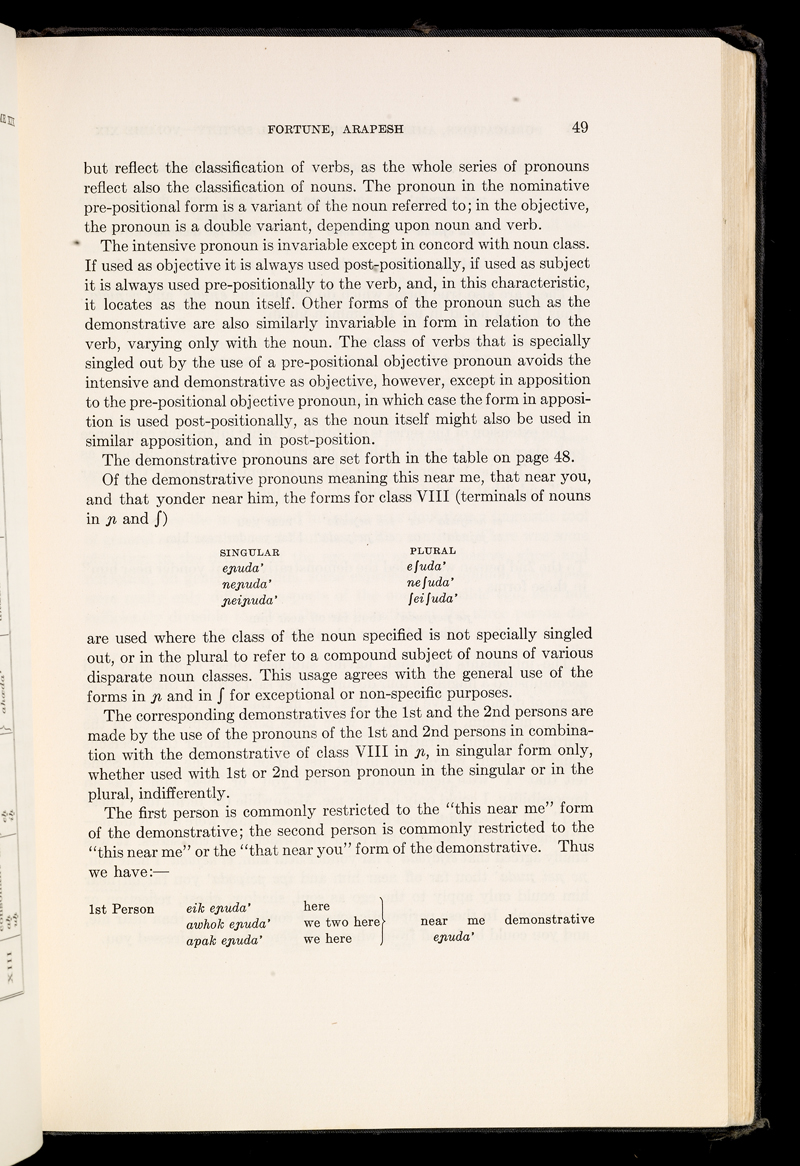 FORTUNE, ARAPESH 49

but reflect the classification of verbs, as the whole series of pronouns reflect also the classification of nouns. The pronoun in the nominative pre-positional form is a variant of the noun referred to; in the objective, the pronoun is a double variant, depending upon noun and verb.

The intensive pronoun is invariable except in concord with noun class. If used as objective it is always used post-positionally, if used as subject it is always used pre-positionally to the verb, and, in this characteristic, it locates as the noun itself. Other forms of the pronoun such as the demonstrative are also similarly invariable in form in relation to the verb, varying only with the noun. The class of verbs that is specially singled out by the use of a pre-positional objective pronoun avoids the intensive and demonstrative as objective, however, except in apposition to the pre-positional objective pronoun, in which case the form in apposition is used post-positionally, as the noun itself might also be used in similar apposition, and in post-position.

The demonstrative pronouns are set forth in the table on page 48.

Of the demonstrative pronouns meaning this near me, that near you, and that yonder near him, the forms for class VIII (terminals of nouns in ɲ and ʃ)

| SINGULAR | PLURAL |
|---|---|
| eɲuda' | eʃuda' |
| neɲuda' | neʃuda' |
| ɲeiɲuda' | ʃeiʃuda' |

are used where the class of the noun specified is not specially singled out, or in the plural to refer to a compound subject of nouns of various disparate noun classes. This usage agrees with the general use of the forms in ɲ and in ʃ for exceptional or non-specific purposes.

The corresponding demonstratives for the 1st and the 2nd persons are made by the use of the pronouns of the 1st and 2nd persons in combination with the demonstrative of class VIII in ɲ, in singular form only, whether used with 1st or 2nd person pronoun in the singular or in the plural, indifferently.

The first person is commonly restricted to the "this near me" form of the demonstrative; the second person is commonly restricted to the "this near me" or the "that near you" form of the demonstrative. Thus we have:—

1st Person eik eɲuda' here
awhok eɲuda' we two here
apak eɲuda' we here
near me demonstrative eɲuda'